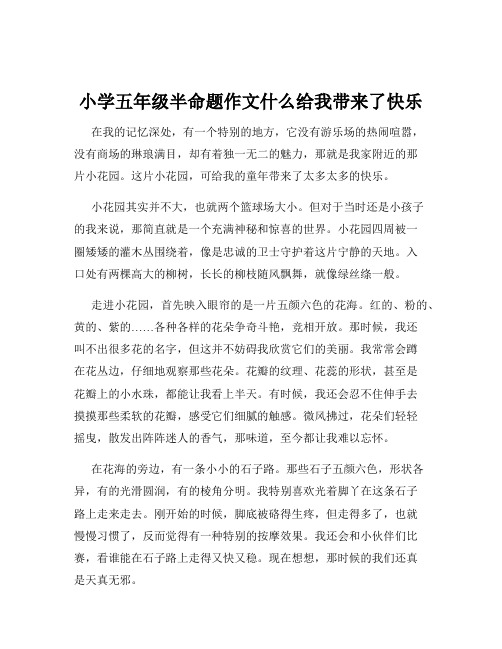 小学五年级半命题作文什么给我带来了快乐

在我的记忆深处，有一个特别的地方，它没有游乐场的热闹喧嚣，没有商场的琳琅满目，却有着独一无二的魅力，那就是我家附近的那片小花园。这片小花园，可给我的童年带来了太多太多的快乐。

小花园其实并不大，也就两个篮球场大小。但对于当时还是小孩子的我来说，那简直就是一个充满神秘和惊喜的世界。小花园四周被一圈矮矮的灌木丛围绕着，像是忠诚的卫士守护着这片宁静的天地。入口处有两棵高大的柳树，长长的柳枝随风飘舞，就像绿丝绦一般。

走进小花园，首先映入眼帘的是一片五颜六色的花海。红的、粉的、黄的、紫的……各种各样的花朵争奇斗艳，竞相开放。那时候，我还叫不出很多花的名字，但这并不妨碍我欣赏它们的美丽。我常常会蹲在花丛边，仔细地观察那些花朵。花瓣的纹理、花蕊的形状，甚至是花瓣上的小水珠，都能让我看上半天。有时候，我还会忍不住伸手去摸摸那些柔软的花瓣，感受它们细腻的触感。微风拂过，花朵们轻轻摇曳，散发出阵阵迷人的香气，那味道，至今都让我难以忘怀。

在花海的旁边，有一条小小的石子路。那些石子五颜六色，形状各异，有的光滑圆润，有的棱角分明。我特别喜欢光着脚丫在这条石子路上走来走去。刚开始的时候，脚底被硌得生疼，但走得多了，也就慢慢习惯了，反而觉得有一种特别的按摩效果。我还会和小伙伴们比赛，看谁能在石子路上走得又快又稳。现在想想，那时候的我们还真是天真无邪。